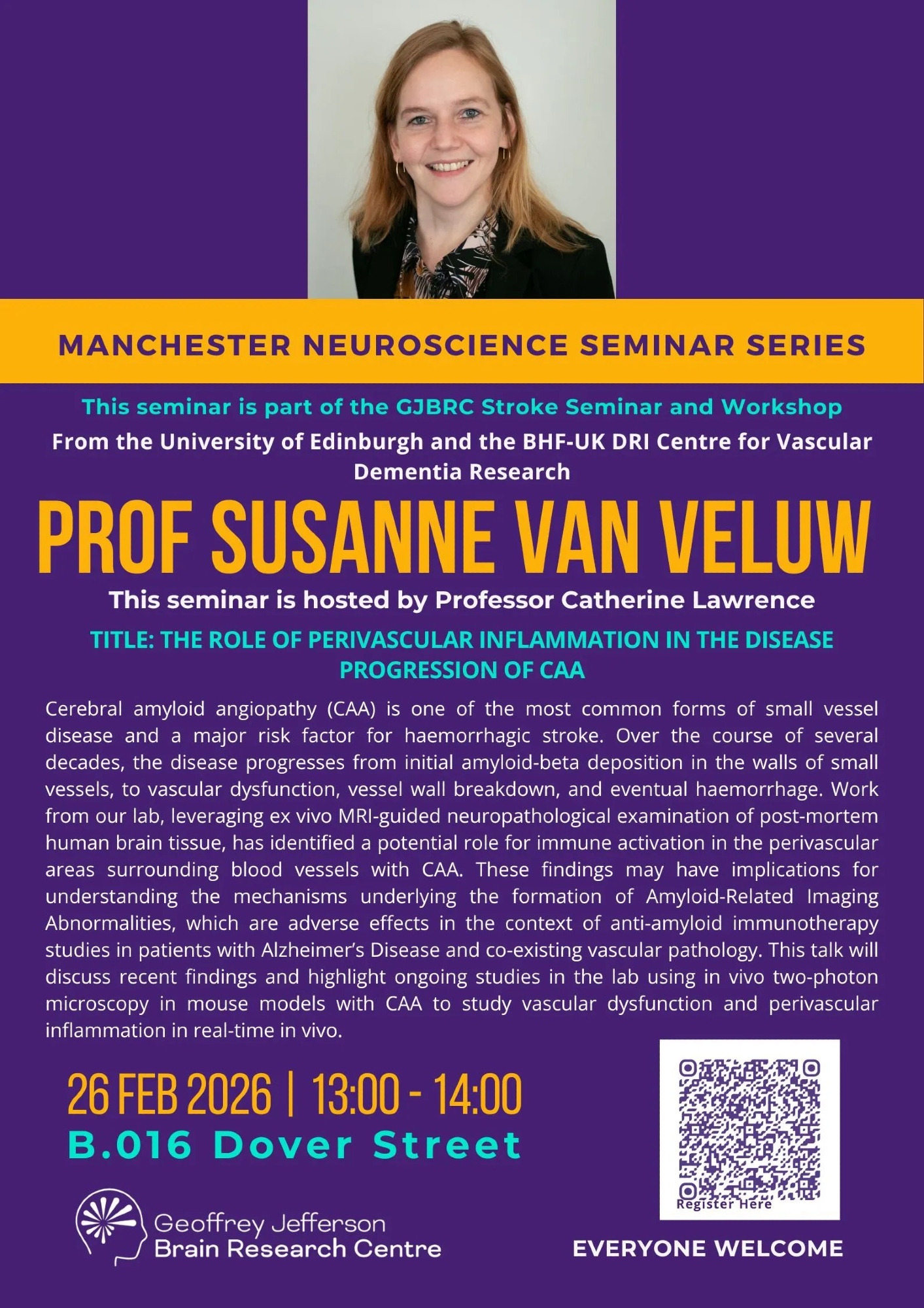 MANCHESTER NEUROSCIENCE SEMINAR SERIES

This seminar is part of the GJBRC Stroke Seminar and Workshop

From the University of Edinburgh and the BHF-UK DRI Centre for Vascular Dementia Research

PROF SUSANNE VAN VELUW

This seminar is hosted by Professor Catherine Lawrence

TITLE: THE ROLE OF PERIVASCULAR INFLAMMATION IN THE DISEASE PROGRESSION OF CAA

Cerebral amyloid angiopathy (CAA) is one of the most common forms of small vessel disease and a major risk factor for haemorrhagic stroke. Over the course of several decades, the disease progresses from initial amyloid-beta deposition in the walls of small vessels, to vascular dysfunction, vessel wall breakdown, and eventual haemorrhage. Work from our lab, leveraging ex vivo MRI-guided neuropathological examination of post-mortem human brain tissue, has identified a potential role for immune activation in the perivascular areas surrounding blood vessels with CAA. These findings may have implications for understanding the mechanisms underlying the formation of Amyloid-Related Imaging Abnormalities, which are adverse effects in the context of anti-amyloid immunotherapy studies in patients with Alzheimer's Disease and co-existing vascular pathology. This talk will discuss recent findings and highlight ongoing studies in the lab using in vivo two-photon microscopy in mouse models with CAA to study vascular dysfunction and perivascular inflammation in real-time in vivo.

26 FEB 2026 | 13:00 - 14:00
B.016 Dover Street

Register Here

Geoffrey Jefferson Brain Research Centre

EVERYONE WELCOME